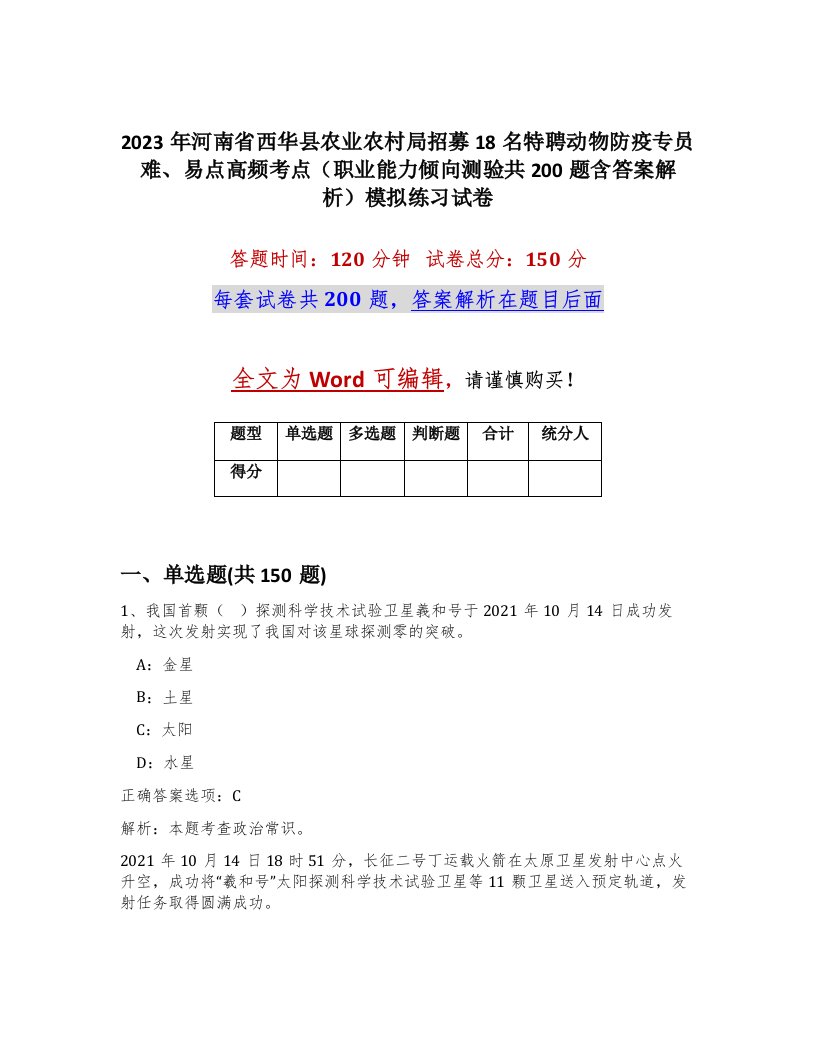 2023 年河南省西华县农业农村局招募 18 名特聘动物防疫专员难、易点高频考点（职业能力倾向测验共 200 题含答案解析）模拟练习试卷

答题时间：120 分钟　试卷总分：150 分

每套试卷共 200 题，答案解析在题目后面

全文为 Word 可编辑，请谨慎购买！

| 题型 | 单选题 | 多选题 | 判断题 | 合计 | 统分人 |
|---|---|---|---|---|---|
| 得分 | | | | | |

一、单选题(共 150 题)

1、我国首颗（　）探测科学技术试验卫星羲和号于 2021 年 10 月 14 日成功发射，这次发射实现了我国对该星球探测零的突破。

A：金星

B：土星

C：太阳

D：水星

正确答案选项：C

解析：本题考查政治常识。

2021 年 10 月 14 日 18 时 51 分，长征二号丁运载火箭在太原卫星发射中心点火升空，成功将“羲和号”太阳探测科学技术试验卫星等 11 颗卫星送入预定轨道，发射任务取得圆满成功。